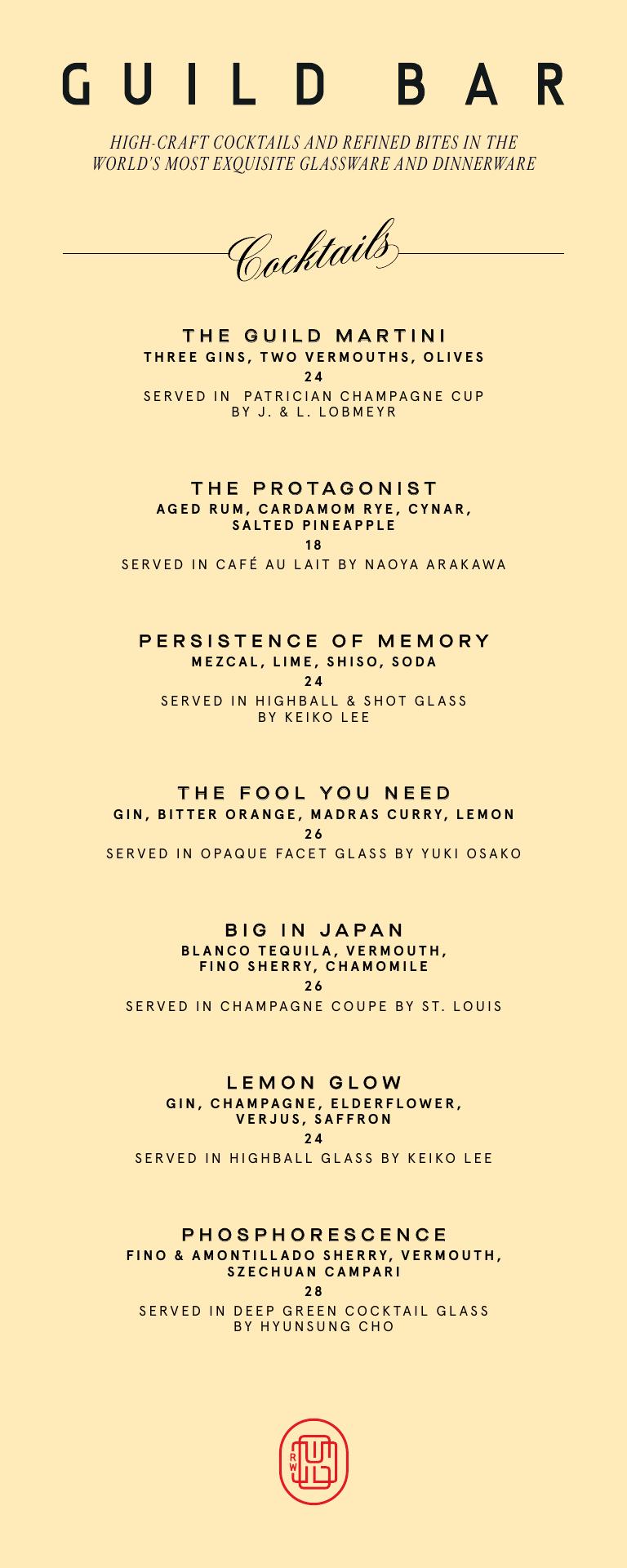 GUILD BAR

HIGH-CRAFT COCKTAILS AND REFINED BITES IN THE WORLD'S MOST EXQUISITE GLASSWARE AND DINNERWARE

Cocktails

THE GUILD MARTINI
THREE GINS, TWO VERMOUTHS, OLIVES
24
SERVED IN PATRICIAN CHAMPAGNE CUP BY J. & L. LOBMEYR

THE PROTAGONIST
AGED RUM, CARDAMOM RYE, CYNAR, SALTED PINEAPPLE
18
SERVED IN CAFÉ AU LAIT BY NAOYA ARAKAWA

PERSISTENCE OF MEMORY
MEZCAL, LIME, SHISO, SODA
24
SERVED IN HIGHBALL & SHOT GLASS BY KEIKO LEE

THE FOOL YOU NEED
GIN, BITTER ORANGE, MADRAS CURRY, LEMON
26
SERVED IN OPAQUE FACET GLASS BY YUKI OSAKO

BIG IN JAPAN
BLANCO TEQUILA, VERMOUTH, FINO SHERRY, CHAMOMILE
26
SERVED IN CHAMPAGNE COUPE BY ST. LOUIS

LEMON GLOW
GIN, CHAMPAGNE, ELDERFLOWER, VERJUS, SAFFRON
24
SERVED IN HIGHBALL GLASS BY KEIKO LEE

PHOSPHORESCENCE
FINO & AMONTILLADO SHERRY, VERMOUTH, SZECHUAN CAMPARI
28
SERVED IN DEEP GREEN COCKTAIL GLASS BY HYUNSUNG CHO

RW